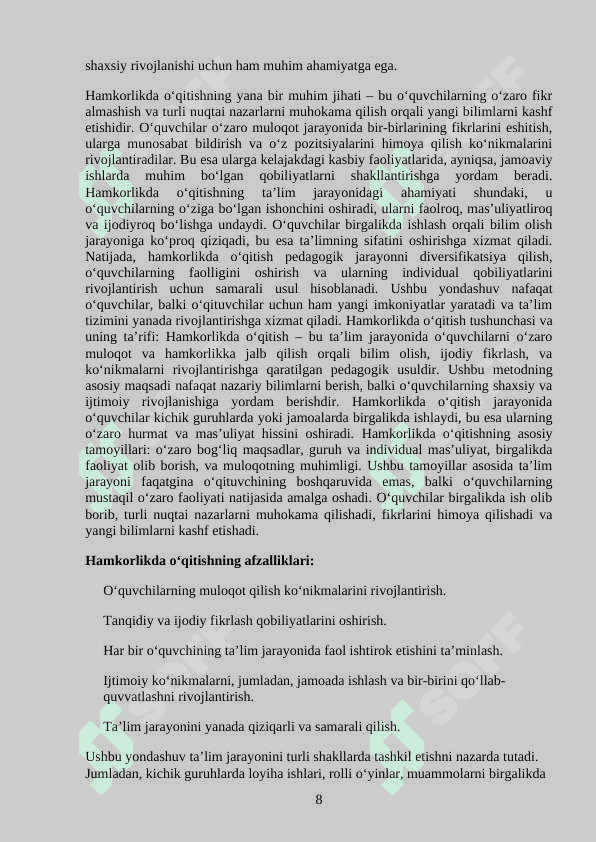 shaxsiy rivojlanishi uchun ham muhim ahamiyatga ega.

Hamkorlikda o‘qitishning yana bir muhim jihati – bu o‘quvchilarning o‘zaro fikr almashish va turli nuqtai nazarlarni muhokama qilish orqali yangi bilimlarni kashf etishidir. O‘quvchilar o‘zaro muloqot jarayonida bir-birlarining fikrlarini eshitish, ularga munosabat bildirish va o‘z pozitsiyalarini himoya qilish ko‘nikmalarini rivojlantiradilar. Bu esa ularga kelajakdagi kasbiy faoliyatlarida, ayniqsa, jamoaviy ishlarda muhim bo‘lgan qobiliyatlarni shakllantirishga yordam beradi. Hamkorlikda o‘qitishning ta’lim jarayonidagi ahamiyati shundaki, u o‘quvchilarning o‘ziga bo‘lgan ishonchini oshiradi, ularni faolroq, mas’uliyatliroq va ijodiyroq bo‘lishga undaydi. O‘quvchilar birgalikda ishlash orqali bilim olish jarayoniga ko‘proq qiziqadi, bu esa ta’limning sifatini oshirishga xizmat qiladi. Natijada, hamkorlikda o‘qitish pedagogik jarayonni diversifikatsiya qilish, o‘quvchilarning faolligini oshirish va ularning individual qobiliyatlarini rivojlantirish uchun samarali usul hisoblanadi. Ushbu yondashuv nafaqat o‘quvchilar, balki o‘qituvchilar uchun ham yangi imkoniyatlar yaratadi va ta’lim tizimini yanada rivojlantirishga xizmat qiladi. Hamkorlikda o‘qitish tushunchasi va uning ta’rifi: Hamkorlikda o‘qitish – bu ta’lim jarayonida o‘quvchilarni o‘zaro muloqot va hamkorlikka jalb qilish orqali bilim olish, ijodiy fikrlash, va ko‘nikmalarni rivojlantirishga qaratilgan pedagogik usuldir. Ushbu metodning asosiy maqsadi nafaqat nazariy bilimlarni berish, balki o‘quvchilarning shaxsiy va ijtimoiy rivojlanishiga yordam berishdir. Hamkorlikda o‘qitish jarayonida o‘quvchilar kichik guruhlarda yoki jamoalarda birgalikda ishlaydi, bu esa ularning o‘zaro hurmat va mas’uliyat hissini oshiradi. Hamkorlikda o‘qitishning asosiy tamoyillari: o‘zaro bog‘liq maqsadlar, guruh va individual mas’uliyat, birgalikda faoliyat olib borish, va muloqotning muhimligi. Ushbu tamoyillar asosida ta’lim jarayoni faqatgina o‘qituvchining boshqaruvida emas, balki o‘quvchilarning mustaqil o‘zaro faoliyati natijasida amalga oshadi. O‘quvchilar birgalikda ish olib borib, turli nuqtai nazarlarni muhokama qilishadi, fikrlarini himoya qilishadi va yangi bilimlarni kashf etishadi.

Hamkorlikda o‘qitishning afzalliklari:

O‘quvchilarning muloqot qilish ko‘nikmalarini rivojlantirish.

Tanqidiy va ijodiy fikrlash qobiliyatlarini oshirish.

Har bir o‘quvchining ta’lim jarayonida faol ishtirok etishini ta’minlash.

Ijtimoiy ko‘nikmalarni, jumladan, jamoada ishlash va bir-birini qo‘llab-quvvatlashni rivojlantirish.

Ta’lim jarayonini yanada qiziqarli va samarali qilish.

Ushbu yondashuv ta’lim jarayonini turli shakllarda tashkil etishni nazarda tutadi. Jumladan, kichik guruhlarda loyiha ishlari, rolli o‘yinlar, muammolarni birgalikda

8